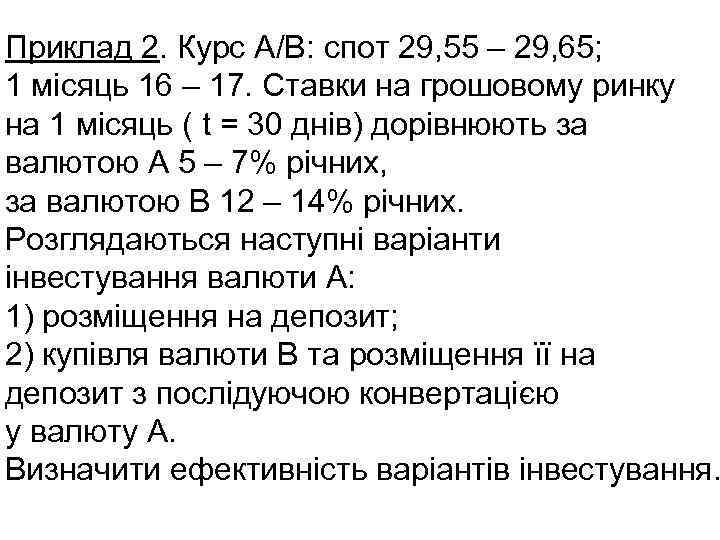 Приклад 2. Курс А/В: спот 29,55 – 29,65; 1 місяць 16 – 17. Ставки на грошовому ринку на 1 місяць ( t = 30 днів) дорівнюють за валютою А 5 – 7% річних,
за валютою В 12 – 14% річних.
Розглядаються наступні варіанти інвестування валюти А:
1) розміщення на депозит;
2) купівля валюти В та розміщення її на депозит з послідуючою конвертацією у валюту А.
Визначити ефективність варіантів інвестування.